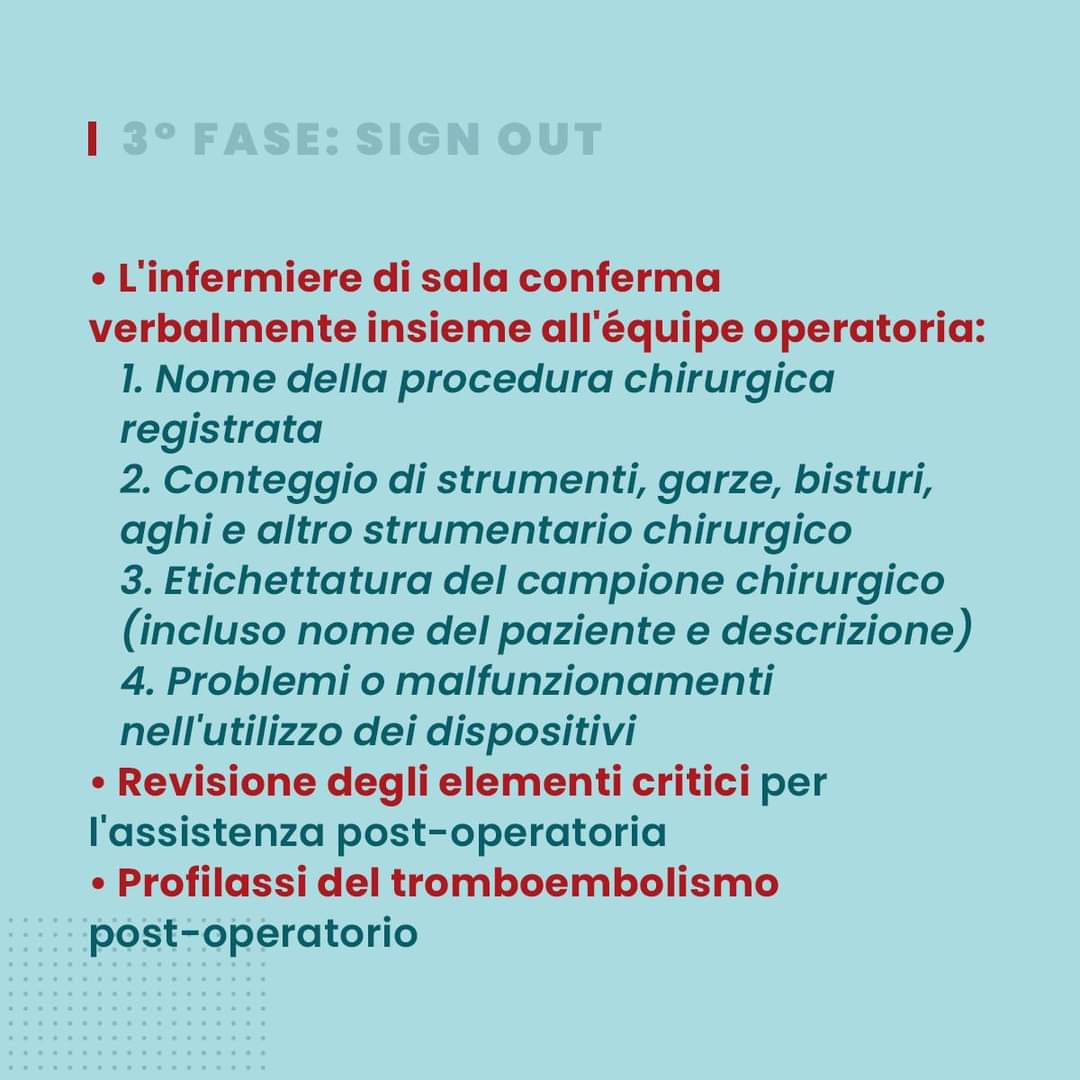 3° FASE: SIGN OUT

• L'infermiere di sala conferma verbalmente insieme all'équipe operatoria:
1. Nome della procedura chirurgica registrata
2. Conteggio di strumenti, garze, bisturi, aghi e altro strumentario chirurgico
3. Etichettatura del campione chirurgico (incluso nome del paziente e descrizione)
4. Problemi o malfunzionamenti nell'utilizzo dei dispositivi
• Revisione degli elementi critici per l'assistenza post-operatoria
• Profilassi del tromboembolismo post-operatorio